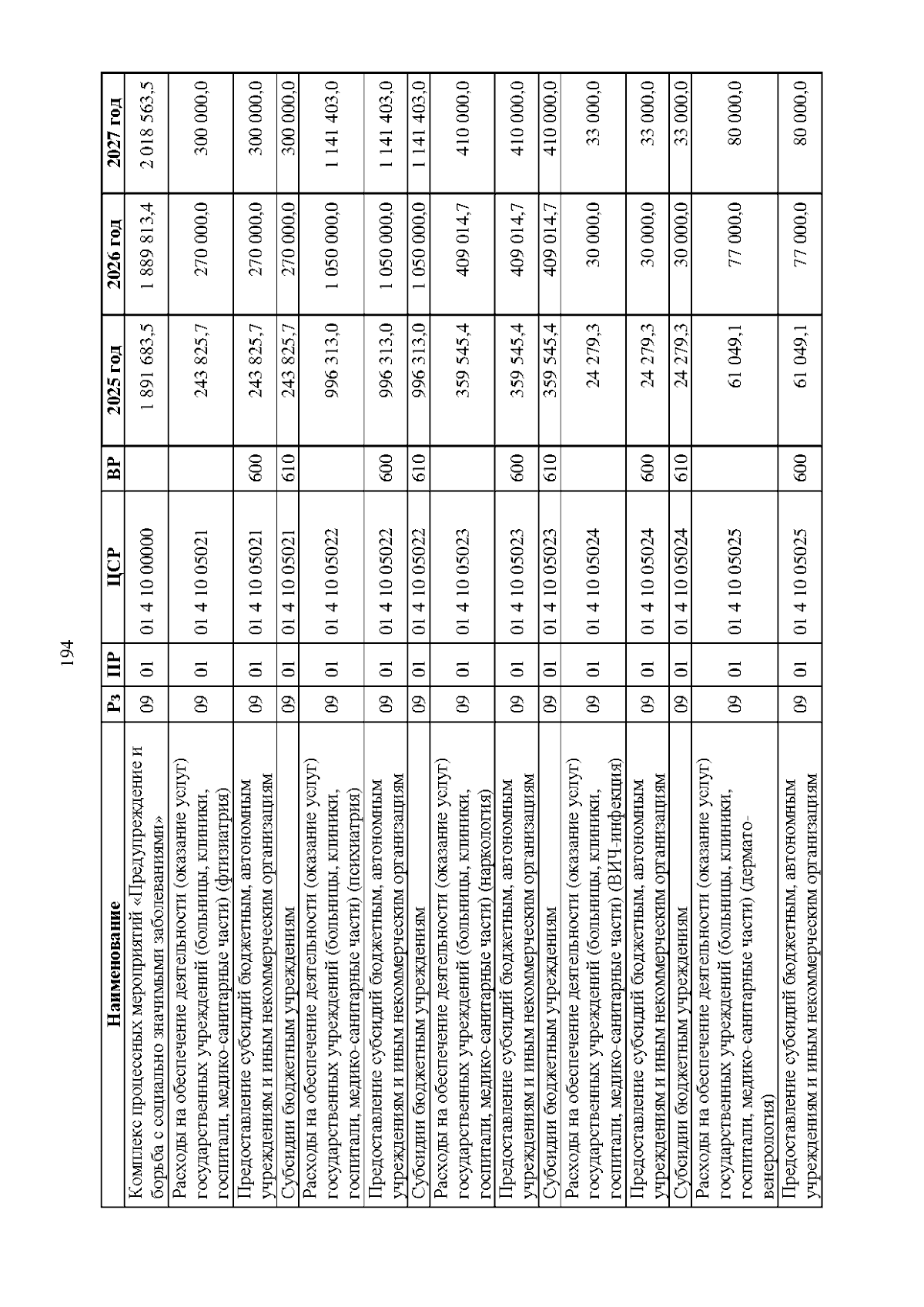 194

| Наименование | Рз | ПР | ЦСР | ВР | 2025 год | 2026 год | 2027 год |
|---|---|---|---|---|---|---|---|
| Комплекс процессных мероприятий «Предупреждение и борьба с социально значимыми заболеваниями» | 09 | 01 | 01 4 10 00000 | | 1 891 683,5 | 1 889 813,4 | 2 018 563,5 |
| Расходы на обеспечение деятельности (оказание услуг) государственных учреждений (больницы, клиники, госпитали, медико-санитарные части) (фтизиатрия) | 09 | 01 | 01 4 10 05021 | | 243 825,7 | 270 000,0 | 300 000,0 |
| Предоставление субсидий бюджетным, автономным учреждениям и иным некоммерческим организациям | 09 | 01 | 01 4 10 05021 | 600 | 243 825,7 | 270 000,0 | 300 000,0 |
| Субсидии бюджетным учреждениям | 09 | 01 | 01 4 10 05021 | 610 | 243 825,7 | 270 000,0 | 300 000,0 |
| Расходы на обеспечение деятельности (оказание услуг) государственных учреждений (больницы, клиники, госпитали, медико-санитарные части) (психиатрия) | 09 | 01 | 01 4 10 05022 | | 996 313,0 | 1 050 000,0 | 1 141 403,0 |
| Предоставление субсидий бюджетным, автономным учреждениям и иным некоммерческим организациям | 09 | 01 | 01 4 10 05022 | 600 | 996 313,0 | 1 050 000,0 | 1 141 403,0 |
| Субсидии бюджетным учреждениям | 09 | 01 | 01 4 10 05022 | 610 | 996 313,0 | 1 050 000,0 | 1 141 403,0 |
| Расходы на обеспечение деятельности (оказание услуг) государственных учреждений (больницы, клиники, госпитали, медико-санитарные части) (наркология) | 09 | 01 | 01 4 10 05023 | | 359 545,4 | 409 014,7 | 410 000,0 |
| Предоставление субсидий бюджетным, автономным учреждениям и иным некоммерческим организациям | 09 | 01 | 01 4 10 05023 | 600 | 359 545,4 | 409 014,7 | 410 000,0 |
| Субсидии бюджетным учреждениям | 09 | 01 | 01 4 10 05023 | 610 | 359 545,4 | 409 014,7 | 410 000,0 |
| Расходы на обеспечение деятельности (оказание услуг) государственных учреждений (больницы, клиники, госпитали, медико-санитарные части) (ВИЧ-инфекция) | 09 | 01 | 01 4 10 05024 | | 24 279,3 | 30 000,0 | 33 000,0 |
| Предоставление субсидий бюджетным, автономным учреждениям и иным некоммерческим организациям | 09 | 01 | 01 4 10 05024 | 600 | 24 279,3 | 30 000,0 | 33 000,0 |
| Субсидии бюджетным учреждениям | 09 | 01 | 01 4 10 05024 | 610 | 24 279,3 | 30 000,0 | 33 000,0 |
| Расходы на обеспечение деятельности (оказание услуг) государственных учреждений (больницы, клиники, госпитали, медико-санитарные части) (дермато-венерология) | 09 | 01 | 01 4 10 05025 | | 61 049,1 | 77 000,0 | 80 000,0 |
| Предоставление субсидий бюджетным, автономным учреждениям и иным некоммерческим организациям | 09 | 01 | 01 4 10 05025 | 600 | 61 049,1 | 77 000,0 | 80 000,0 |